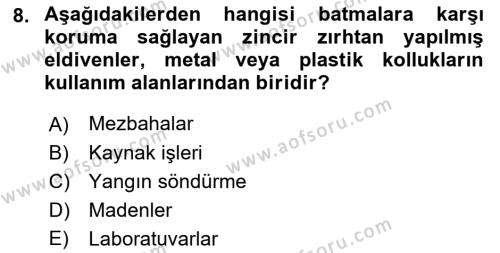 8. Aşağıdakilerden hangisi batmalara karşı koruma sağlayan zincir zırhtan yapılmış eldivenler, metal veya plastik kollukların kullanım alanlarından biridir?

A) Mezbahalar
B) Kaynak işleri
C) Yangın söndürme
D) Madenler
E) Laboratuvarlar

www.aofsoru.com